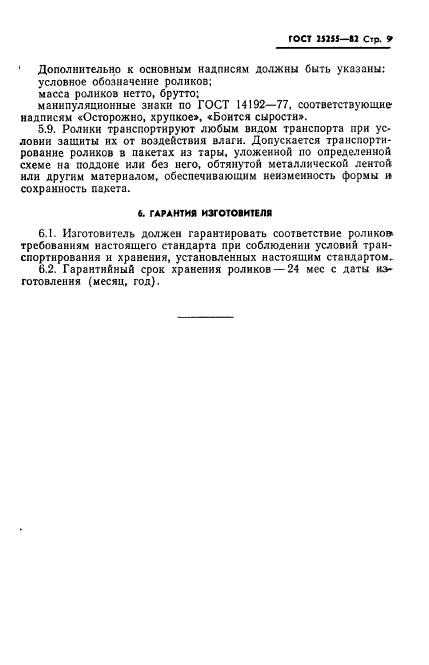 ГОСТ 25255—82 Стр. 9

Дополнительно к основным надписям должны быть указаны:
условное обозначение роликов;
масса роликов нетто, брутто;
манипуляционные знаки по ГОСТ 14192—77, соответствующие надписям «Осторожно, хрупкое», «Боится сырости».

5.9. Ролики транспортируют любым видом транспорта при условии защиты их от воздействия влаги. Допускается транспортирование роликов в пакетах из тары, уложенной по определенной схеме на поддоне или без него, обтянутой металлической лентой или другим материалом, обеспечивающим неизменность формы и сохранность пакета.

6. ГАРАНТИЯ ИЗГОТОВИТЕЛЯ

6.1. Изготовитель должен гарантировать соответствие роликов требованиям настоящего стандарта при соблюдении условий транспортирования и хранения, установленных настоящим стандартом.

6.2. Гарантийный срок хранения роликов — 24 мес с даты изготовления (месяц, год).